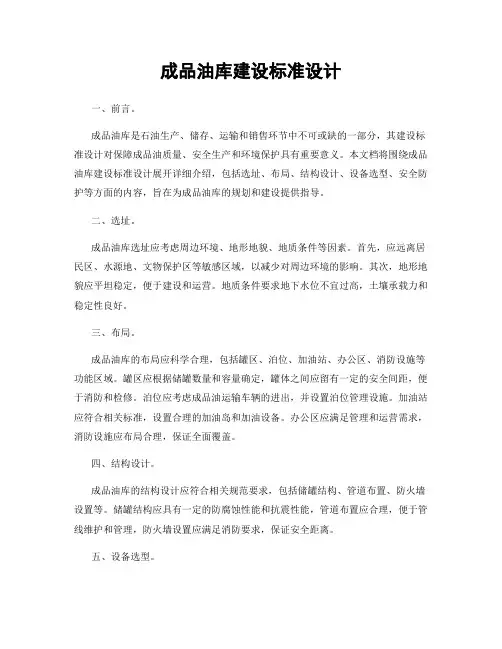 成品油库建设标准设计

一、前言。

成品油库是石油生产、储存、运输和销售环节中不可或缺的一部分，其建设标准设计对保障成品油质量、安全生产和环境保护具有重要意义。本文档将围绕成品油库建设标准设计展开详细介绍，包括选址、布局、结构设计、设备选型、安全防护等方面的内容，旨在为成品油库的规划和建设提供指导。

二、选址。

成品油库选址应考虑周边环境、地形地貌、地质条件等因素。首先，应远离居民区、水源地、文物保护区等敏感区域，以减少对周边环境的影响。其次，地形地貌应平坦稳定，便于建设和运营。地质条件要求地下水位不宜过高，土壤承载力和稳定性良好。

三、布局。

成品油库的布局应科学合理，包括罐区、泊位、加油站、办公区、消防设施等功能区域。罐区应根据储罐数量和容量确定，罐体之间应留有一定的安全间距，便于消防和检修。泊位应考虑成品油运输车辆的进出，并设置泊位管理设施。加油站应符合相关标准，设置合理的加油岛和加油设备。办公区应满足管理和运营需求，消防设施应布局合理，保证全面覆盖。

四、结构设计。

成品油库的结构设计应符合相关规范要求，包括储罐结构、管道布置、防火墙设置等。储罐结构应具有一定的防腐蚀性能和抗震性能，管道布置应合理，便于管线维护和管理，防火墙设置应满足消防要求，保证安全距离。

五、设备选型。